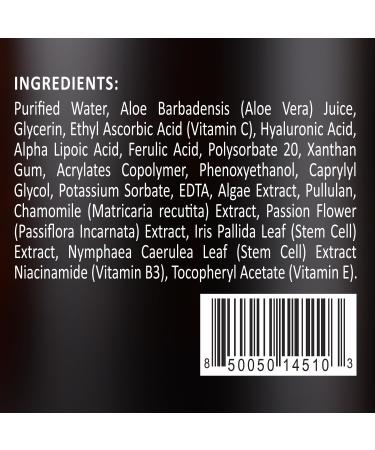 INGREDIENTS:

Purified Water, Aloe Barbadensis (Aloe Vera) Juice, Glycerin, Ethyl Ascorbic Acid (Vitamin C), Hyaluronic Acid, Alpha Lipoic Acid, Ferulic Acid, Polysorbate 20, Xanthan Gum, Acrylates Copolymer, Phenoxyethanol, Caprylyl Glycol, Potassium Sorbate, EDTA, Algae Extract, Pullulan, Chamomile (Matricaria recutita) Extract, Passion Flower (Passiflora Incarnata) Extract, Iris Pallida Leaf (Stem Cell) Extract, Nymphaea Caerulea Leaf (Stem Cell) Extract Niacinamide (Vitamin B3), Tocopheryl Acetate (Vitamin E).

8 50050 14510 3